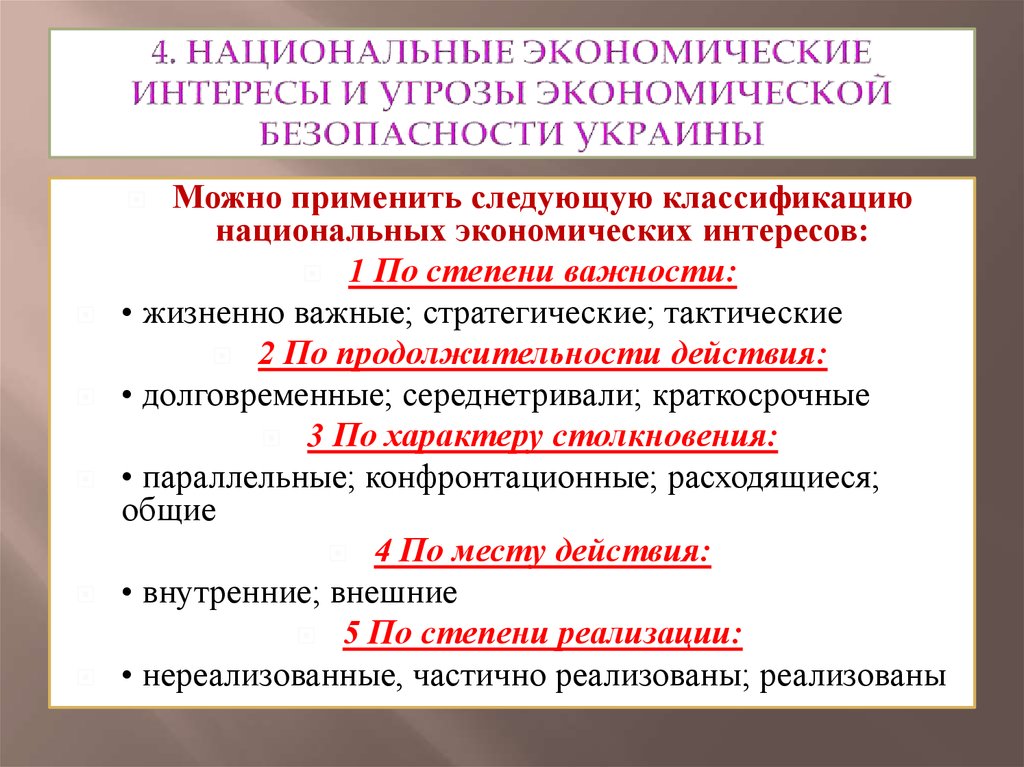 4. НАЦИОНАЛЬНЫЕ ЭКОНОМИЧЕСКИЕ ИНТЕРЕСЫ И УГРОЗЫ ЭКОНОМИЧЕСКОЙ БЕЗОПАСНОСТИ УКРАИНЫ

Можно применить следующую классификацию национальных экономических интересов:

1 По степени важности:

• жизненно важные; стратегические; тактические

2 По продолжительности действия:

• долговременные; середнетривали; краткосрочные

3 По характеру столкновения:

• параллельные; конфронтационные; расходящиеся; общие

4 По месту действия:

• внутренние; внешние

5 По степени реализации:

• нереализованные, частично реализованы; реализованы